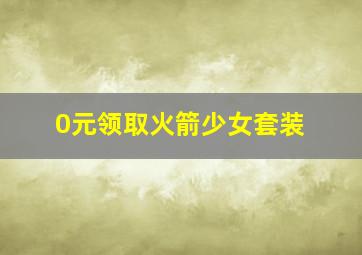 0元领取火箭少女套装